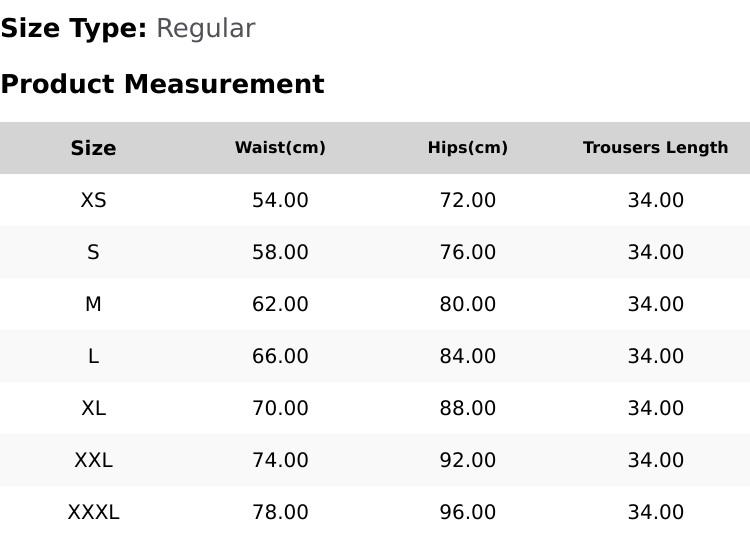 Size Type: Regular

Product Measurement

| Size | Waist(cm) | Hips(cm) | Trousers Length |
|---|---|---|---|
| XS | 54.00 | 72.00 | 34.00 |
| S | 58.00 | 76.00 | 34.00 |
| M | 62.00 | 80.00 | 34.00 |
| L | 66.00 | 84.00 | 34.00 |
| XL | 70.00 | 88.00 | 34.00 |
| XXL | 74.00 | 92.00 | 34.00 |
| XXXL | 78.00 | 96.00 | 34.00 |